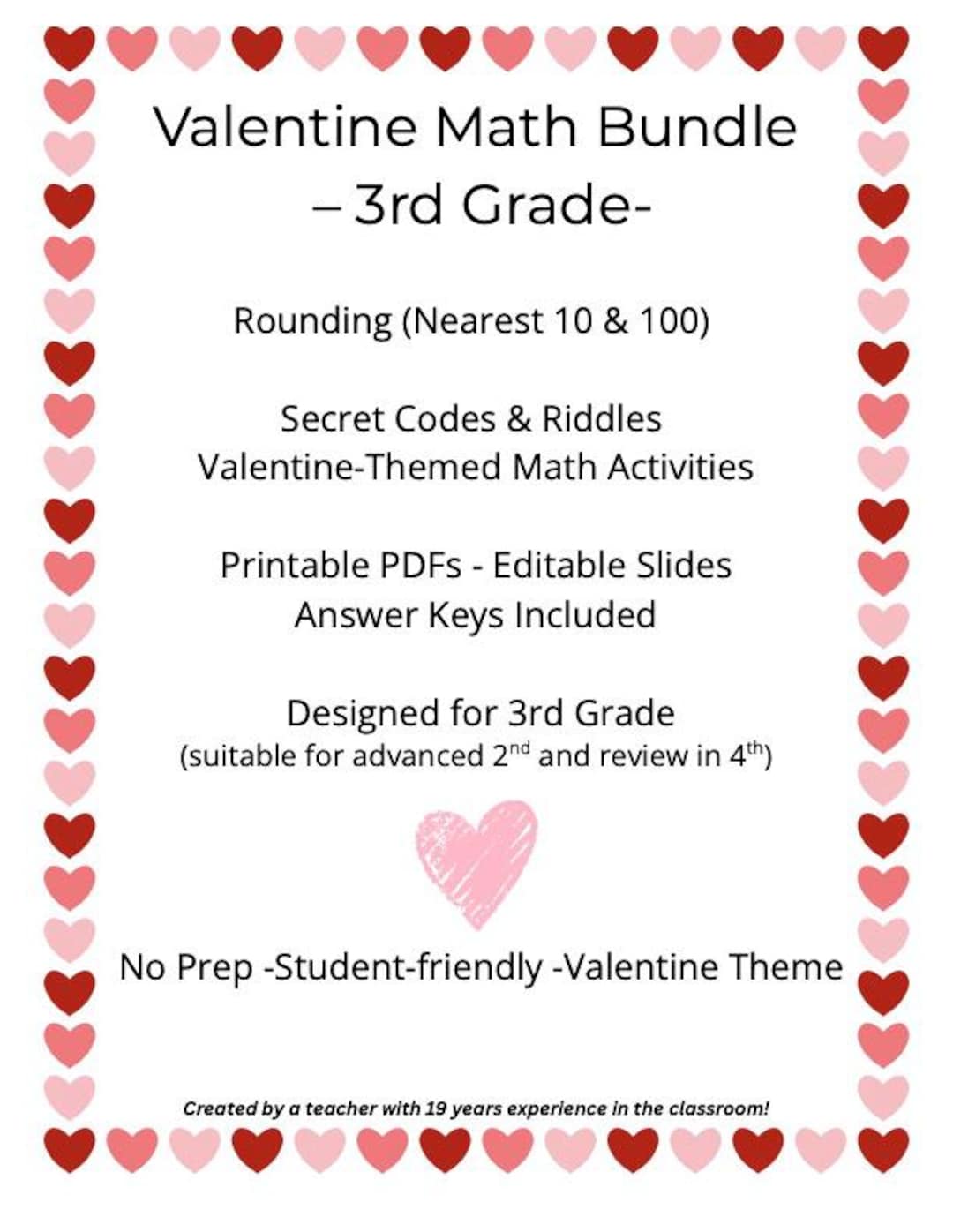 Valentine Math Bundle
– 3rd Grade-

Rounding (Nearest 10 & 100)

Secret Codes & Riddles
Valentine-Themed Math Activities

Printable PDFs - Editable Slides
Answer Keys Included

Designed for 3rd Grade
(suitable for advanced 2nd and review in 4th)

No Prep -Student-friendly -Valentine Theme

Created by a teacher with 19 years experience in the classroom!